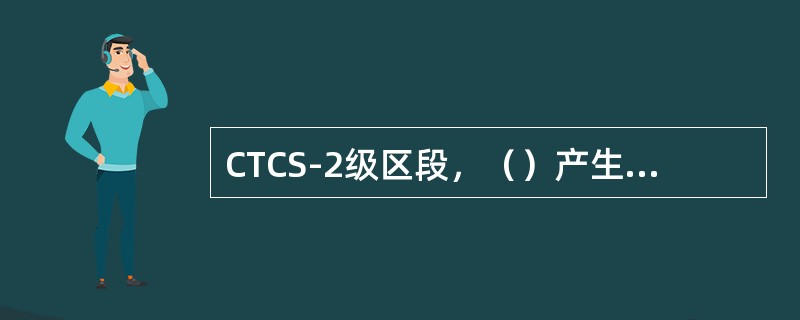 CTCS-2级区段，（）产生...